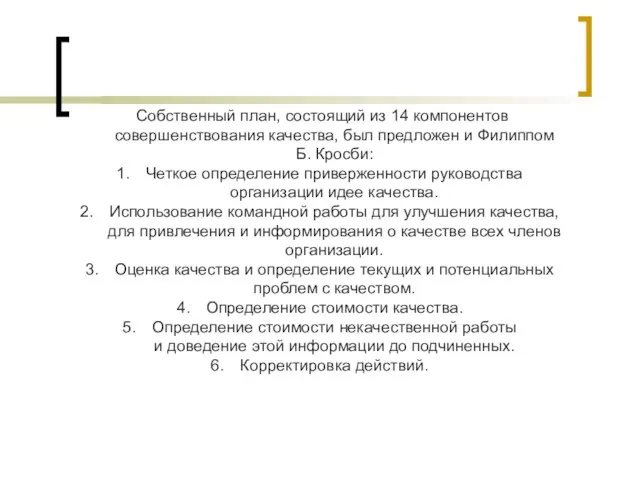 Собственный план, состоящий из 14 компонентов совершенствования качества, был предложен и Филиппом Б. Кросби:

1. Четкое определение приверженности руководства организации идее качества.
2. Использование командной работы для улучшения качества, для привлечения и информирования о качестве всех членов организации.
3. Оценка качества и определение текущих и потенциальных проблем с качеством.
4. Определение стоимости качества.
5. Определение стоимости некачественной работы и доведение этой информации до подчиненных.
6. Корректировка действий.